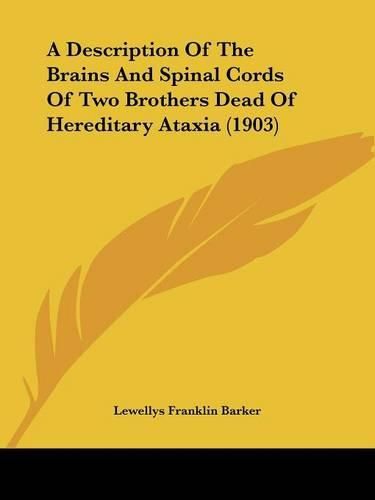 A Description Of The Brains And Spinal Cords Of Two Brothers Dead Of Hereditary Ataxia (1903)

Lewellys Franklin Barker